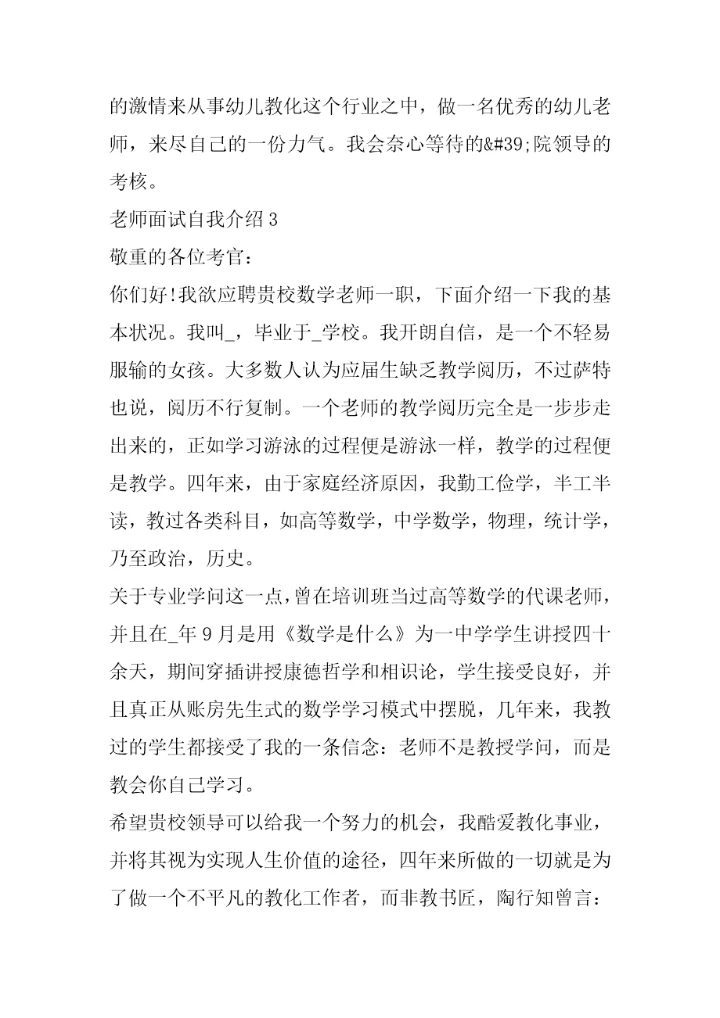 的激情来从事幼儿教化这个行业之中，做一名优秀的幼儿老师，来尽自己的一份力气。我会奈心等待的&#39;院领导的考核。

老师面试自我介绍 3

敬重的各位考官：

你们好!我欲应聘贵校数学老师一职，下面介绍一下我的基本状况。我叫_，毕业于_学校。我开朗自信，是一个不轻易服输的女孩。大多数人认为应届生缺乏教学阅历，不过萨特也说，阅历不行复制。一个老师的教学阅历完全是一步步走出来的，正如学习游泳的过程便是游泳一样，教学的过程便是教学。四年来，由于家庭经济原因，我勤工俭学，半工半读，教过各类科目，如高等数学，中学数学，物理，统计学，乃至政治，历史。

关于专业学问这一点，曾在培训班当过高等数学的代课老师，并且在_年 9 月是用《数学是什么》为一中学学生讲授四十余天，期间穿插讲授康德哲学和相识论，学生接受良好，并且真正从账房先生式的数学学习模式中摆脱，几年来，我教过的学生都接受了我的一条信念：老师不是教授学问，而是教会你自己学习。

希望贵校领导可以给我一个努力的机会，我酷爱教化事业，并将其视为实现人生价值的途径，四年来所做的一切就是为了做一个不平凡的教化工作者，而非教书匠，陶行知曾言：